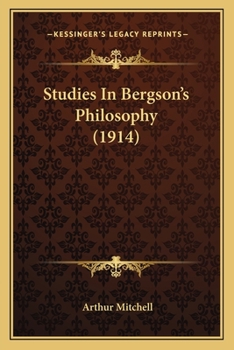 —KESSINGER'S LEGACY REPRINTS—

Studies In Bergson's Philosophy (1914)

Arthur Mitchell